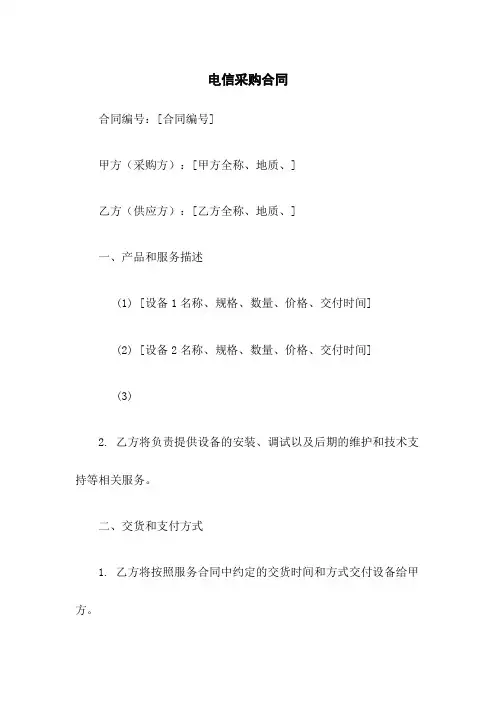 电信采购合同

合同编号：[合同编号]

甲方（采购方）：[甲方全称、地质、]

乙方（供应方）：[乙方全称、地质、]

一、产品和服务描述

(1) [设备 1 名称、规格、数量、价格、交付时间]

(2) [设备 2 名称、规格、数量、价格、交付时间]

(3)

2. 乙方将负责提供设备的安装、调试以及后期的维护和技术支持等相关服务。

二、交货和支付方式

1. 乙方将按照服务合同中约定的交货时间和方式交付设备给甲方。